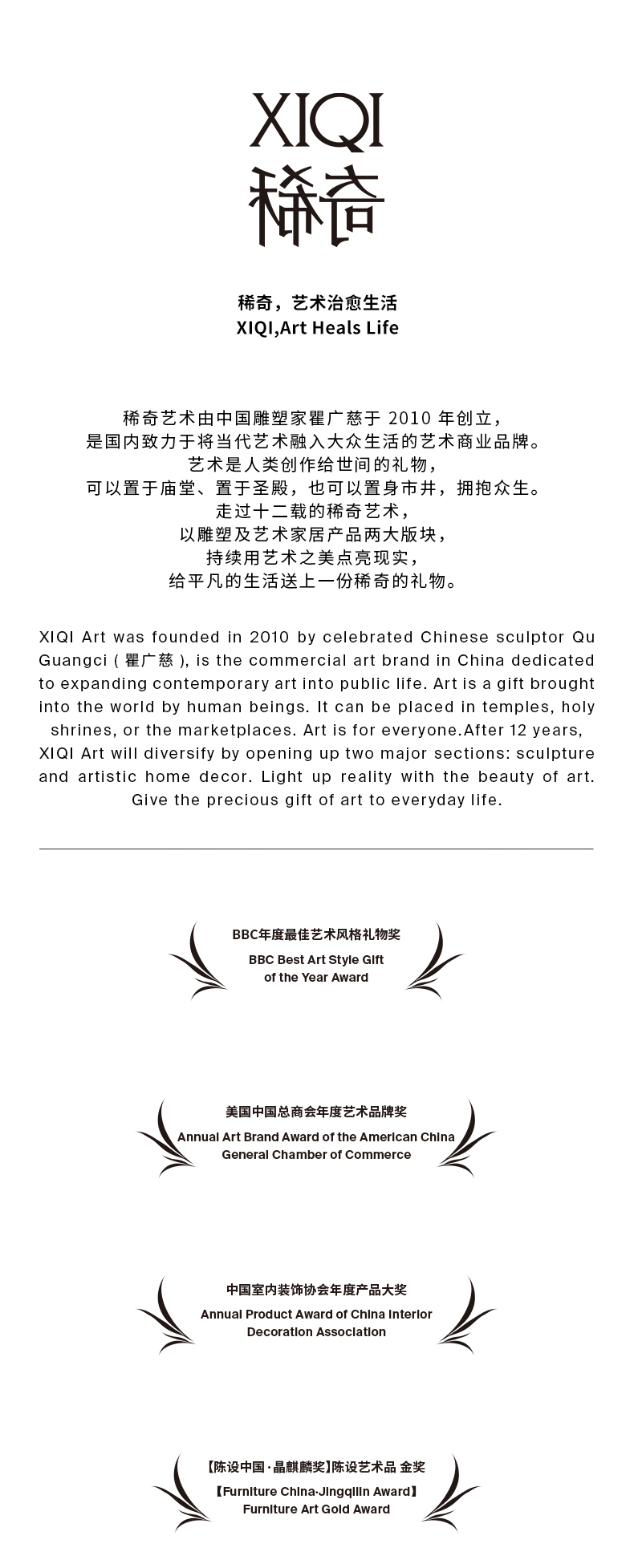 XIQI
稀奇

稀奇，艺术治愈生活
XIQI,Art Heals Life

稀奇艺术由中国雕塑家瞿广慈于 2010 年创立，
是国内致力于将当代艺术融入大众生活的艺术商业品牌。
艺术是人类创作给世间的礼物，
可以置于庙堂、置于圣殿，也可以置身市井，拥抱众生。
走过十二载的稀奇艺术，
以雕塑及艺术家居产品两大版块，
持续用艺术之美点亮现实，
给平凡的生活送上一份稀奇的礼物。

XIQI Art was founded in 2010 by celebrated Chinese sculptor Qu Guangci ( 瞿广慈 ), is the commercial art brand in China dedicated to expanding contemporary art into public life. Art is a gift brought into the world by human beings. It can be placed in temples, holy shrines, or the marketplaces. Art is for everyone.After 12 years, XIQI Art will diversify by opening up two major sections: sculpture and artistic home decor. Light up reality with the beauty of art. Give the precious gift of art to everyday life.

BBC年度最佳艺术风格礼物奖
BBC Best Art Style Gift of the Year Award

美国中国总商会年度艺术品牌奖
Annual Art Brand Award of the American China General Chamber of Commerce

中国室内装饰协会年度产品大奖
Annual Product Award of China Interior Decoration Association

【陈设中国·晶麒麟奖】陈设艺术品 金奖
【Furniture China·Jingqilin Award】
Furniture Art Gold Award